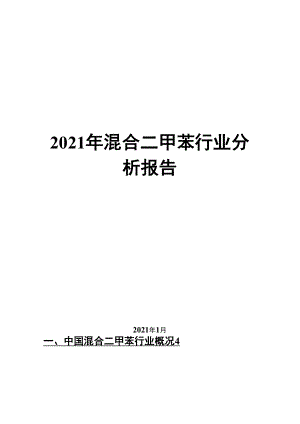 2021年混合二甲苯行业分析报告

2021年1月

一、中国混合二甲苯行业概况4